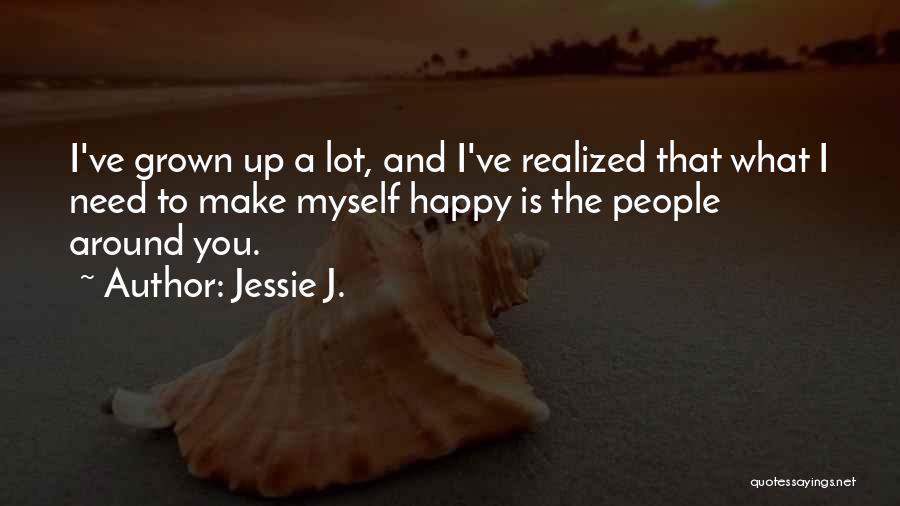 I've grown up a lot, and I've realized that what I need to make myself happy is the people around you.

~ Author: Jessie J.

quotessayings.net